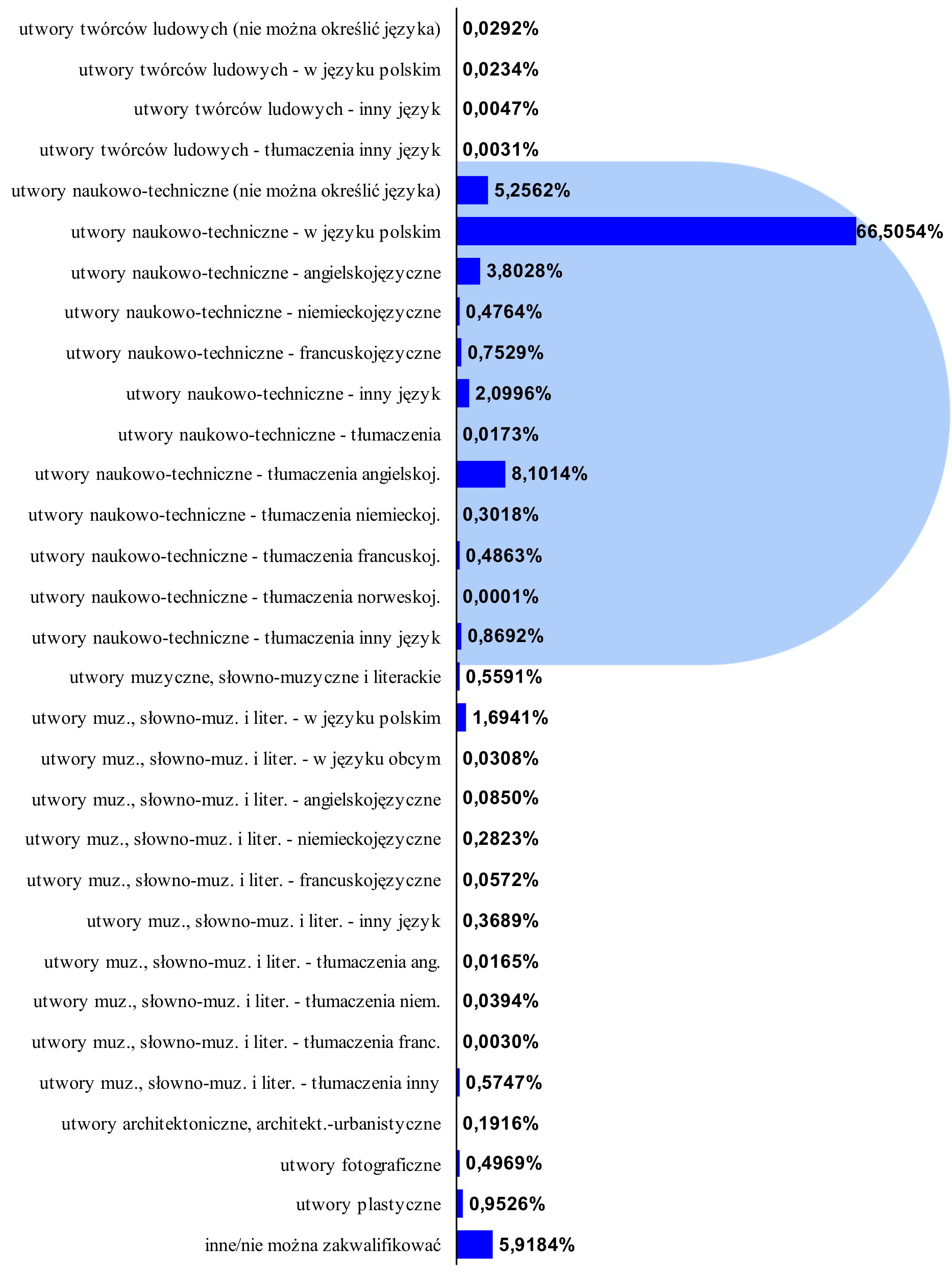 utwory twórców ludowych (nie można określić języka) 0,0292%
utwory twórców ludowych - w języku polskim 0,0234%
utwory twórców ludowych - inny język 0,0047%
utwory twórców ludowych - tłumaczenia inny język 0,0031%
utwory naukowo-techniczne (nie można określić języka) 5,2562%
utwory naukowo-techniczne - w języku polskim 66,5054%
utwory naukowo-techniczne - angielskojęzyczne 3,8028%
utwory naukowo-techniczne - niemieckojęzyczne 0,4764%
utwory naukowo-techniczne - francuskojęzyczne 0,7529%
utwory naukowo-techniczne - inny język 2,0996%
utwory naukowo-techniczne - tłumaczenia 0,0173%
utwory naukowo-techniczne - tłumaczenia angielskoj. 8,1014%
utwory naukowo-techniczne - tłumaczenia niemieckoj. 0,3018%
utwory naukowo-techniczne - tłumaczenia francuskoj. 0,4863%
utwory naukowo-techniczne - tłumaczenia norweskoj. 0,0001%
utwory naukowo-techniczne - tłumaczenia inny język 0,8692%
utwory muzyczne, słowno-muzyczne i literackie 0,5591%
utwory muz., słowno-muz. i liter. - w języku polskim 1,6941%
utwory muz., słowno-muz. i liter. - w języku obcym 0,0308%
utwory muz., słowno-muz. i liter. - angielskojęzyczne 0,0850%
utwory muz., słowno-muz. i liter. - niemieckojęzyczne 0,2823%
utwory muz., słowno-muz. i liter. - francuskojęzyczne 0,0572%
utwory muz., słowno-muz. i liter. - inny język 0,3689%
utwory muz., słowno-muz. i liter. - tłumaczenia ang. 0,0165%
utwory muz., słowno-muz. i liter. - tłumaczenia niem. 0,0394%
utwory muz., słowno-muz. i liter. - tłumaczenia franc. 0,0030%
utwory muz., słowno-muz. i liter. - tłumaczenia inny 0,5747%
utwory architektoniczne, architekt.-urbanistyczne 0,1916%
utwory fotograficzne 0,4969%
utwory plastyczne 0,9526%
inne/nie można zakwalifikować 5,9184%